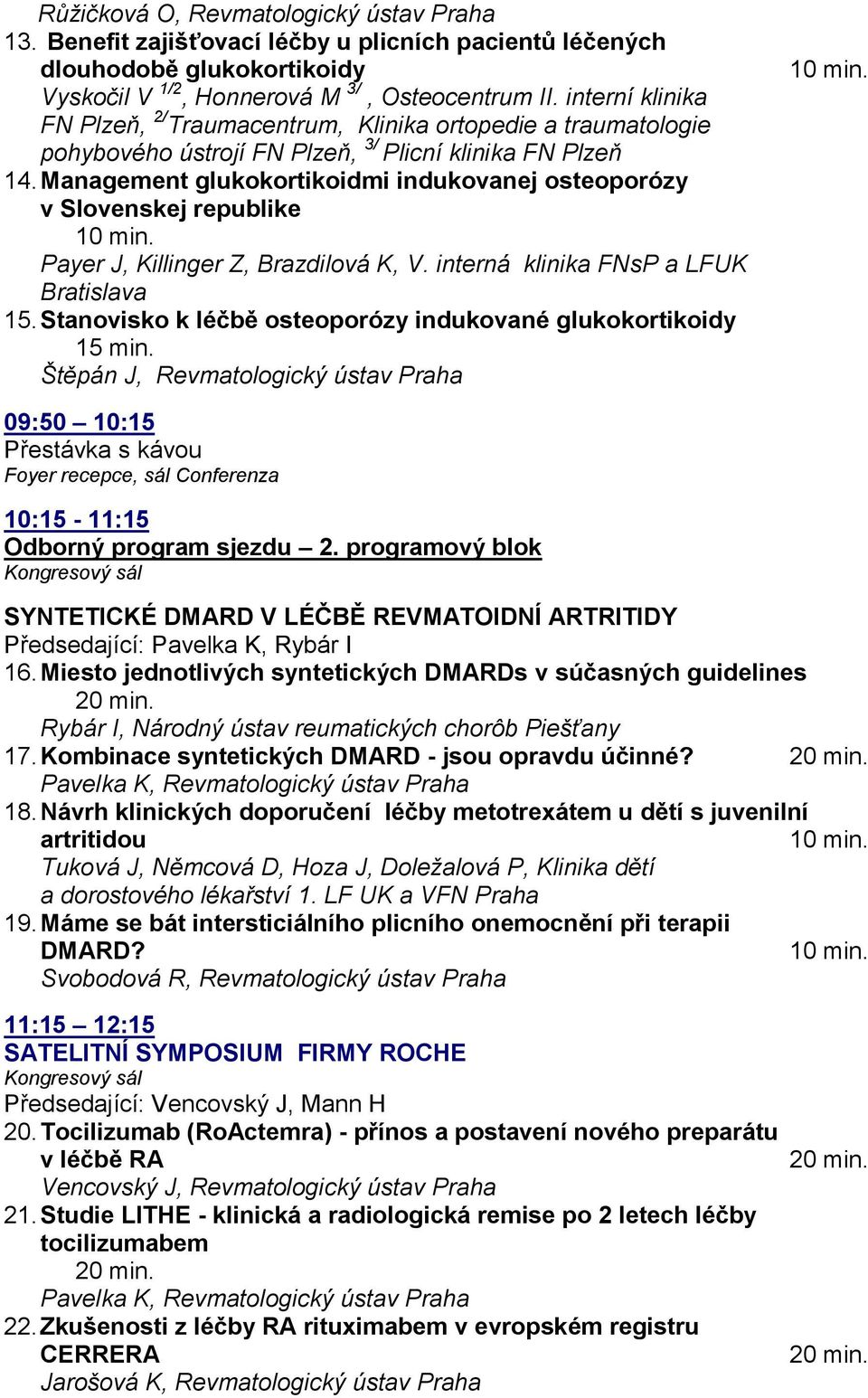 Růžičková O, Revmatologický ústav Praha
13. Benefit zajišťovací léčby u plicních pacientů léčených dlouhodobě glukokortikoidy 10 min.
Vyskočil V $^{1/2}$, Honnerová M $^{3/}$, Osteocentrum II. interní klinika FN Plzeň, $^{2/}$Traumacentrum, Klinika ortopedie a traumatologie pohybového ústrojí FN Plzeň, $^{3/}$ Plicní klinika FN Plzeň
14. Management glukokortikoidmi indukovanej osteoporózy v Slovenskej republike
10 min.
Payer J, Killinger Z, Brazdilová K, V. interná klinika FNsP a LFUK Bratislava
15. Stanovisko k léčbě osteoporózy indukované glukokortikoidy
15 min.
Štěpán J, Revmatologický ústav Praha

09:50 – 10:15
Přestávka s kávou
Foyer recepce, sál Conferenza

10:15 - 11:15
Odborný program sjezdu – 2. programový blok
Kongresový sál

SYNTETICKÉ DMARD V LÉČBĚ REVMATOIDNÍ ARTRITIDY
Předsedající: Pavelka K, Rybár I
16. Miesto jednotlivých syntetických DMARDs v súčasných guidelines
20 min.
Rybár I, Národný ústav reumatických chorôb Piešťany
17. Kombinace syntetických DMARD - jsou opravdu účinné? 20 min.
Pavelka K, Revmatologický ústav Praha
18. Návrh klinických doporučení léčby metotrexátem u dětí s juvenilní artritidou 10 min.
Tuková J, Němcová D, Hoza J, Doležalová P, Klinika dětí a dorostového lékařství 1. LF UK a VFN Praha
19. Máme se bát intersticiálního plicního onemocnění při terapii DMARD? 10 min.
Svobodová R, Revmatologický ústav Praha

11:15 – 12:15
SATELITNÍ SYMPOSIUM FIRMY ROCHE
Kongresový sál
Předsedající: Vencovský J, Mann H
20. Tocilizumab (RoActemra) - přínos a postavení nového preparátu v léčbě RA 20 min.
Vencovský J, Revmatologický ústav Praha
21. Studie LITHE - klinická a radiologická remise po 2 letech léčby tocilizumabem
20 min.
Pavelka K, Revmatologický ústav Praha
22. Zkušenosti z léčby RA rituximabem v evropském registru CERRERA 20 min.
Jarošová K, Revmatologický ústav Praha